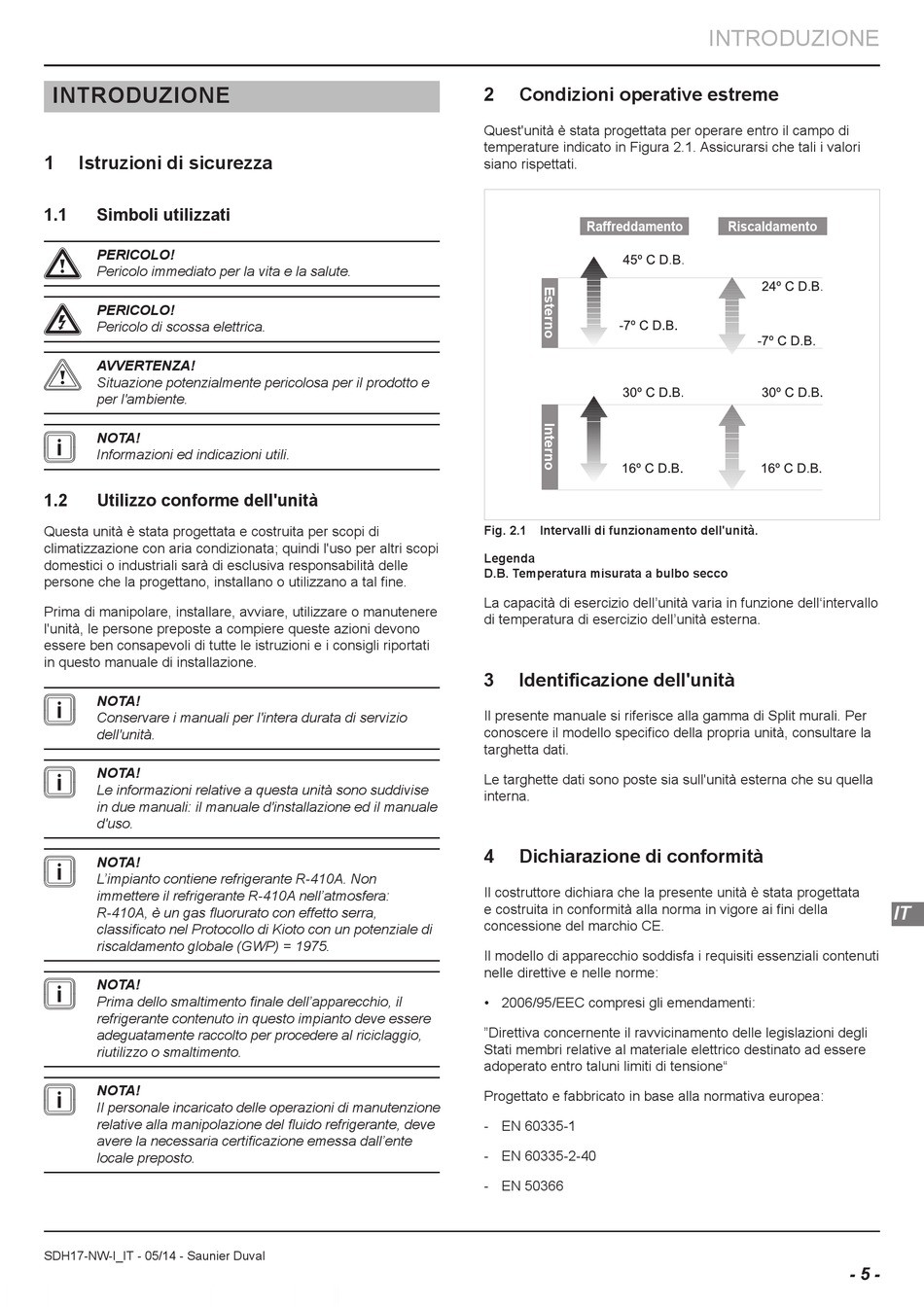 INTRODUZIONE

INTRODUZIONE

1 Istruzioni di sicurezza

1.1 Simboli utilizzati

PERICOLO!
Pericolo immediato per la vita e la salute.

PERICOLO!
Pericolo di scossa elettrica.

AVVERTENZA!
Situazione potenzialmente pericolosa per il prodotto e per l'ambiente.

NOTA!
Informazioni ed indicazioni utili.

1.2 Utilizzo conforme dell'unità

Questa unità è stata progettata e costruita per scopi di climatizzazione con aria condizionata; quindi l'uso per altri scopi domestici o industriali sarà di esclusiva responsabilità delle persone che la progettano, installano o utilizzano a tal fine.

Prima di manipolare, installare, avviare, utilizzare o manutenere l'unità, le persone preposte a compiere queste azioni devono essere ben consapevoli di tutte le istruzioni e i consigli riportati in questo manuale di installazione.

NOTA!
Conservare i manuali per l'intera durata di servizio dell'unità.

NOTA!
Le informazioni relative a questa unità sono suddivise in due manuali: il manuale d'installazione ed il manuale d'uso.

NOTA!
L'impianto contiene refrigerante R-410A. Non immettere il refrigerante R-410A nell'atmosfera: R-410A, è un gas fluorurato con effetto serra, classificato nel Protocollo di Kioto con un potenziale di riscaldamento globale (GWP) = 1975.

NOTA!
Prima dello smaltimento finale dell'apparecchio, il refrigerante contenuto in questo impianto deve essere adeguatamente raccolto per procedere al riciclaggio, riutilizzo o smaltimento.

NOTA!
Il personale incaricato delle operazioni di manutenzione relative alla manipolazione del fluido refrigerante, deve avere la necessaria certificazione emessa dall'ente locale preposto.

2 Condizioni operative estreme

Quest'unità è stata progettata per operare entro il campo di temperature indicato in Figura 2.1. Assicurarsi che tali i valori siano rispettati.

Raffreddamento
Riscaldamento
Esterno
45º C D.B.
-7º C D.B.
24º C D.B.
-7º C D.B.
Interno
30º C D.B.
16º C D.B.
30º C D.B.
16º C D.B.

Fig. 2.1 Intervalli di funzionamento dell'unità.

Legenda
D.B. Temperatura misurata a bulbo secco

La capacità di esercizio dell'unità varia in funzione dell'intervallo di temperatura di esercizio dell'unità esterna.

3 Identificazione dell'unità

Il presente manuale si riferisce alla gamma di Split murali. Per conoscere il modello specifico della propria unità, consultare la targhetta dati.

Le targhette dati sono poste sia sull'unità esterna che su quella interna.

4 Dichiarazione di conformità

Il costruttore dichiara che la presente unità è stata progettata e costruita in conformità alla norma in vigore ai fini della concessione del marchio CE.

Il modello di apparecchio soddisfa i requisiti essenziali contenuti nelle direttive e nelle norme:

• 2006/95/EEC compresi gli emendamenti:

"Direttiva concernente il ravvicinamento delle legislazioni degli Stati membri relative al materiale elettrico destinato ad essere adoperato entro taluni limiti di tensione"

Progettato e fabbricato in base alla normativa europea:

- EN 60335-1

- EN 60335-2-40

- EN 50366

IT

SDH17-NW-I_IT - 05/14 - Saunier Duval

- 5 -